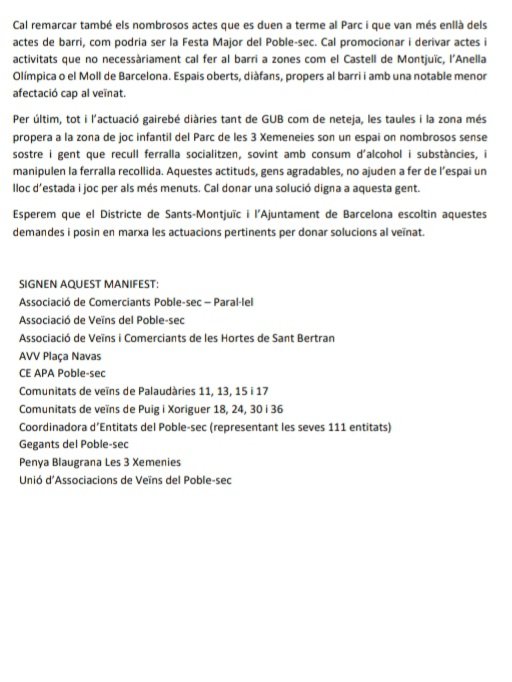 Cal remarcar també els nombrosos actes que es duen a terme al Parc i que van més enllà dels actes de barri, com podria ser la Festa Major del Poble-sec. Cal promocionar i derivar actes i activitats que no necessàriament cal fer al barri a zones com el Castell de Montjuïc, l'Anella Olímpica o el Moll de Barcelona. Espais oberts, diàfans, propers al barri i amb una notable menor afectació cap al veïnat.

Per últim, tot i l'actuació gairebé diàries tant de GUB com de neteja, les taules i la zona més propera a la zona de joc infantil del Parc de les 3 Xemeneies son un espai on nombrosos sense sostre i gent que recull ferralla socialitzen, sovint amb consum d'alcohol i substàncies, i manipulen la ferralla recollida. Aquestes actituds, gens agradables, no ajuden a fer de l'espai un lloc d'estada i joc per als més menuts. Cal donar una solució digna a aquesta gent.

Esperem que el Districte de Sants-Montjuïc i l'Ajuntament de Barcelona escoltin aquestes demandes i posin en marxa les actuacions pertinents per donar solucions al veïnat.

SIGNEN AQUEST MANIFEST:
Associació de Comerciants Poble-sec – Paral·lel
Associació de Veïns del Poble-sec
Associació de Veïns i Comerciants de les Hortes de Sant Bertran
AVV Plaça Navas
CE APA Poble-sec
Comunitats de veïns de Palaudàries 11, 13, 15 i 17
Comunitats de veïns de Puig i Xoriguer 18, 24, 30 i 36
Coordinadora d'Entitats del Poble-sec (representant les seves 111 entitats)
Gegants del Poble-sec
Penya Blaugrana Les 3 Xemenies
Unió d'Associacions de Veïns del Poble-sec